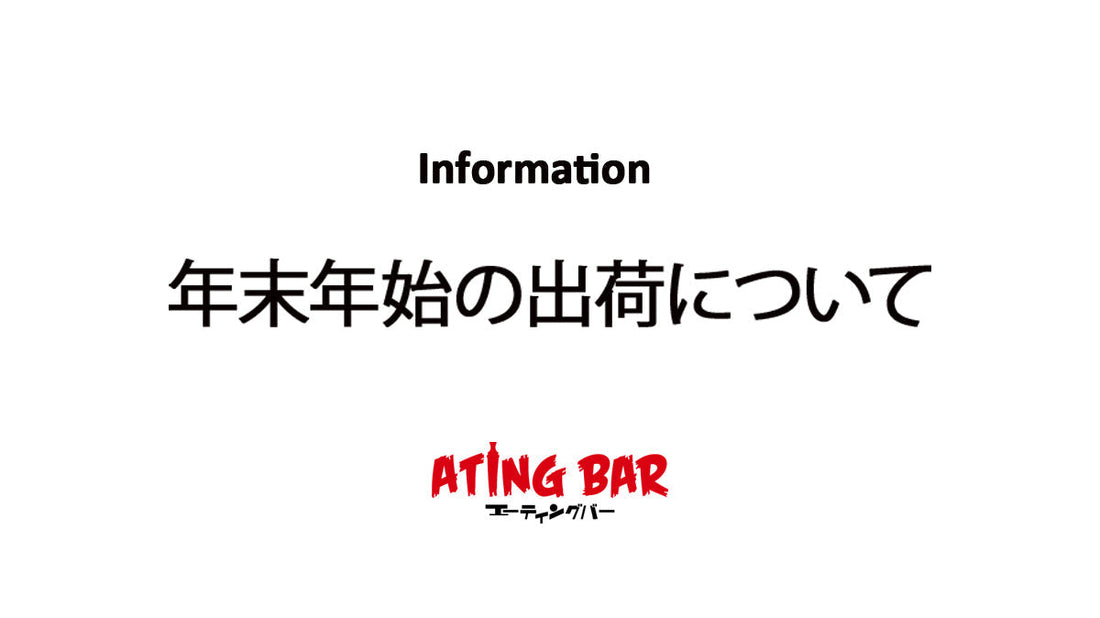 Information

年末年始の出荷について

ATING BAR
エーティングバー